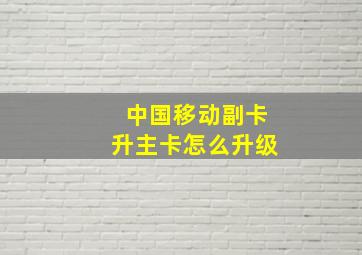 中国移动副卡
升主卡怎么升级